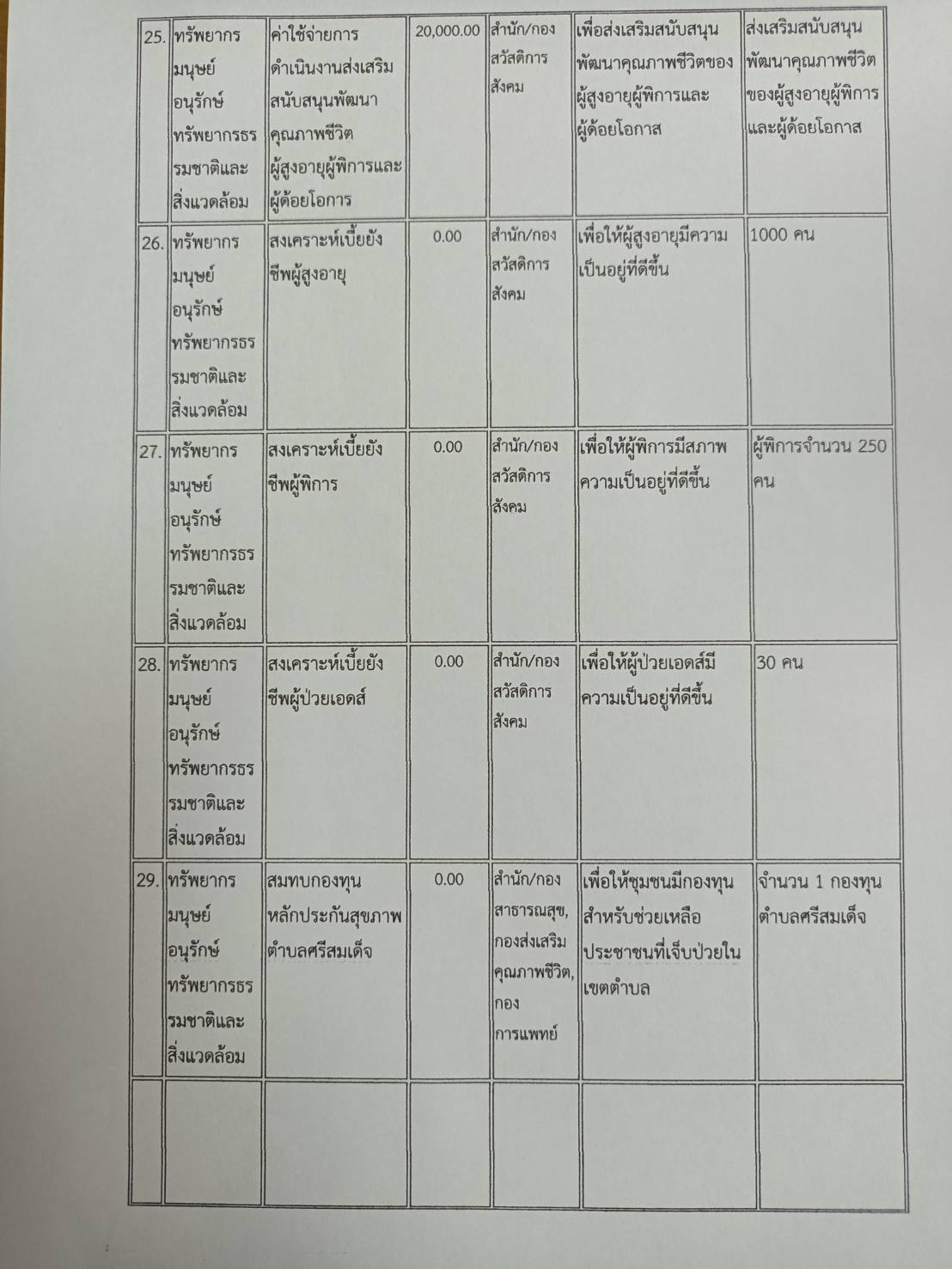 | | | | | | | |
|---|---|---|---|---|---|---|
| 25. | ทรัพยากรมนุษย์ อนุรักษ์ทรัพยากรธรรมชาติและสิ่งแวดล้อม | ค่าใช้จ่ายการดำเนินงานส่งเสริมสนับสนุนพัฒนาคุณภาพชีวิตผู้สูงอายุผู้พิการและผู้ด้อยโอการ | 20,000.00 | สำนัก/กองสวัสดิการสังคม | เพื่อส่งเสริมสนับสนุนพัฒนาคุณภาพชีวิตของผู้สูงอายุผู้พิการและผู้ด้อยโอกาส | ส่งเสริมสนับสนุนพัฒนาคุณภาพชีวิตของผู้สูงอายุผู้พิการและผู้ด้อยโอกาส |
| 26. | ทรัพยากรมนุษย์ อนุรักษ์ทรัพยากรธรรมชาติและสิ่งแวดล้อม | สงเคราะห์เบี้ยยังชีพผู้สูงอายุ | 0.00 | สำนัก/กองสวัสดิการสังคม | เพื่อให้ผู้สูงอายุมีความเป็นอยู่ที่ดีขึ้น | 1000 คน |
| 27. | ทรัพยากรมนุษย์ อนุรักษ์ทรัพยากรธรรมชาติและสิ่งแวดล้อม | สงเคราะห์เบี้ยยังชีพผู้พิการ | 0.00 | สำนัก/กองสวัสดิการสังคม | เพื่อให้ผู้พิการมีสภาพความเป็นอยู่ที่ดีขึ้น | ผู้พิการจำนวน 250 คน |
| 28. | ทรัพยากรมนุษย์ อนุรักษ์ทรัพยากรธรรมชาติและสิ่งแวดล้อม | สงเคราะห์เบี้ยยังชีพผู้ป่วยเอดส์ | 0.00 | สำนัก/กองสวัสดิการสังคม | เพื่อให้ผู้ป่วยเอดส์มีความเป็นอยู่ที่ดีขึ้น | 30 คน |
| 29. | ทรัพยากรมนุษย์ อนุรักษ์ทรัพยากรธรรมชาติและสิ่งแวดล้อม | สมทบกองทุนหลักประกันสุขภาพตำบลศรีสมเด็จ | 0.00 | สำนัก/กองสาธารณสุข, กองส่งเสริมคุณภาพชีวิต, กองการแพทย์ | เพื่อให้ชุมชนมีกองทุนสำหรับช่วยเหลือประชาชนที่เจ็บป่วยในเขตตำบล | จำนวน 1 กองทุนตำบลศรีสมเด็จ |
| | | | | | | |